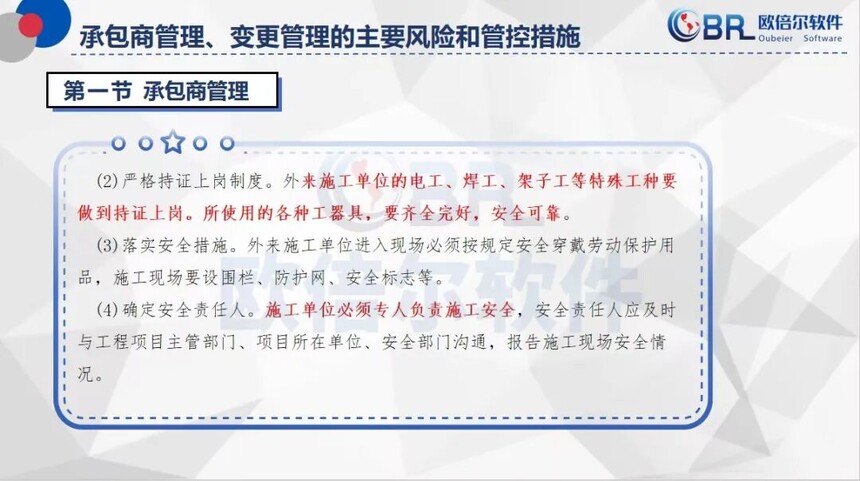 承包商管理、变更管理的主要风险和管控措施

OBR 欧倍尔软件
Oubeier Software

第一节 承包商管理

(2)严格持证上岗制度。外来施工单位的电工、焊工、架子工等特殊工种要做到持证上岗。所使用的各种工器具，要齐全完好，安全可靠。

(3)落实安全措施。外来施工单位进入现场必须按规定安全穿戴劳动保护用品，施工现场要设围栏、防护网、安全标志等。

(4)确定安全责任人。施工单位必须专人负责施工安全，安全责任人应及时与工程项目主管部门、项目所在单位、安全部门沟通，报告施工现场安全情况。

OBR 欧倍尔软件